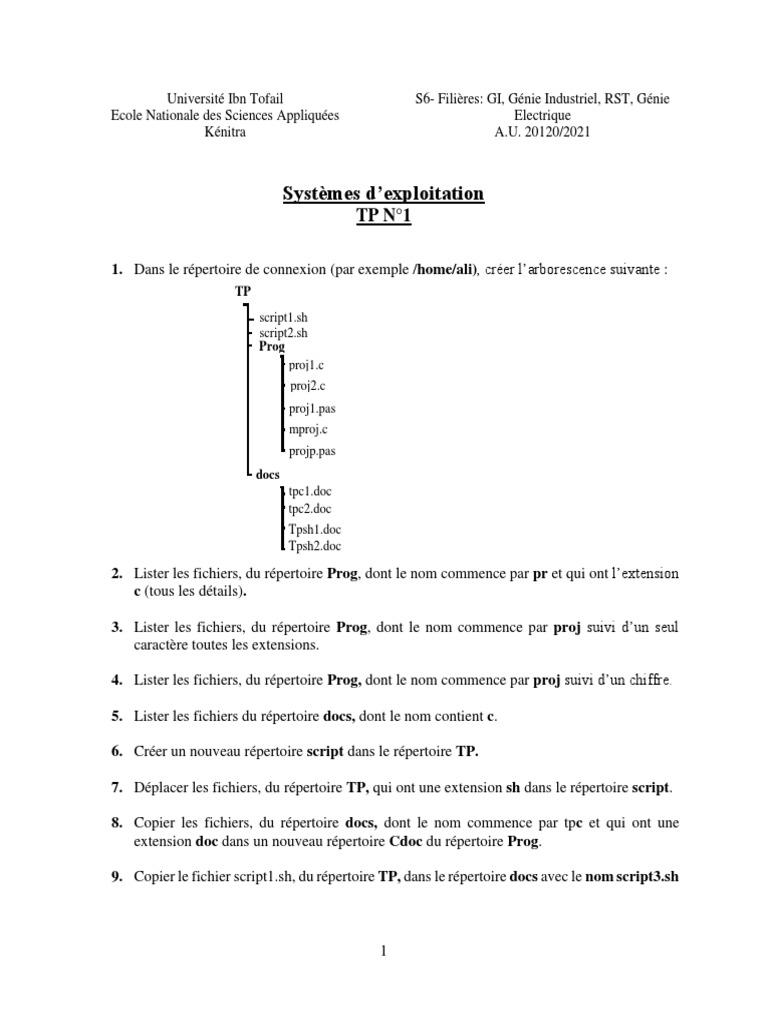 Université Ibn Tofail
Ecole Nationale des Sciences Appliquées
Kénitra

S6- Filières: GI, Génie Industriel, RST, Génie Electrique
A.U. 20120/2021

Systèmes d'exploitation
TP N°1

1. Dans le répertoire de connexion (par exemple /home/ali), créer l'arborescence suivante :

TP
script1.sh
script2.sh
Prog
proj1.c
proj2.c
proj1.pas
mproj.c
projp.pas
docs
tpc1.doc
tpc2.doc
Tpsh1.doc
Tpsh2.doc

2. Lister les fichiers, du répertoire Prog, dont le nom commence par pr et qui ont l'extension c (tous les détails).

3. Lister les fichiers, du répertoire Prog, dont le nom commence par proj suivi d'un seul caractère toutes les extensions.

4. Lister les fichiers, du répertoire Prog, dont le nom commence par proj suivi d'un chiffre.

5. Lister les fichiers du répertoire docs, dont le nom contient c.

6. Créer un nouveau répertoire script dans le répertoire TP.

7. Déplacer les fichiers, du répertoire TP, qui ont une extension sh dans le répertoire script.

8. Copier les fichiers, du répertoire docs, dont le nom commence par tpc et qui ont une extension doc dans un nouveau répertoire Cdoc du répertoire Prog.

9. Copier le fichier script1.sh, du répertoire TP, dans le répertoire docs avec le nom script3.sh

1